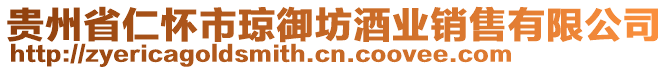 贵州省仁怀市琼御坊酒业销售有限公司
http://zyericagoldsmith.cn.coovee.com